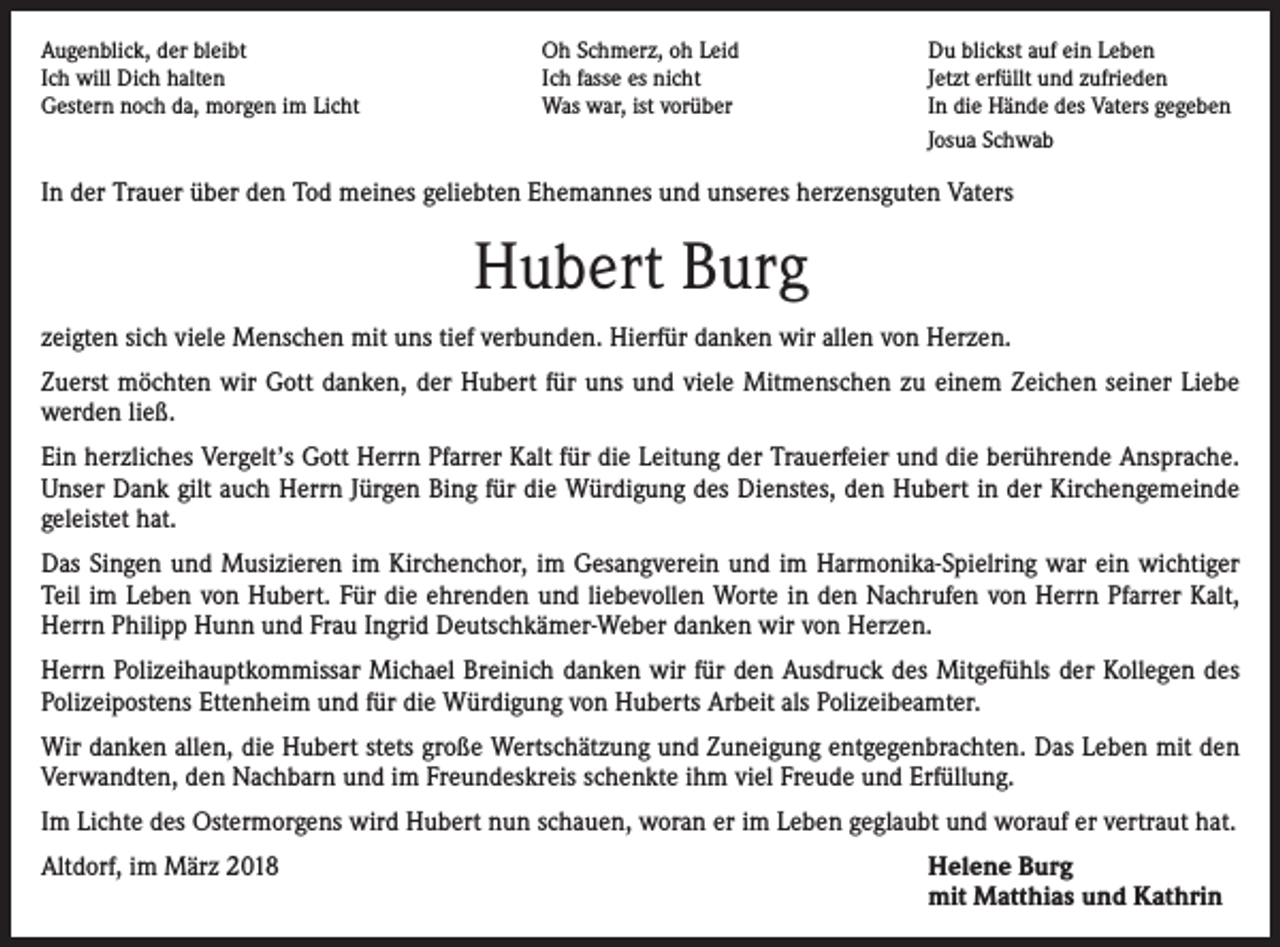 Augenblick, der bleibt
Ich will Dich halten
Gestern noch da, morgen im Licht

Oh Schmerz, oh Leid
Ich fasse es nicht
Was war, ist vorüber

Du blickst auf ein Leben
Jetzt erfüllt und zufrieden
In die Hände des Vaters gegeben
Josua Schwab

In der Trauer über den Tod meines geliebten Ehemannes und unseres herzensguten Vaters

Hubert Burg

zeigten sich viele Menschen mit uns tief verbunden. Hierfür danken wir allen von Herzen.

Zuerst möchten wir Gott danken, der Hubert für uns und viele Mitmenschen zu einem Zeichen seiner Liebe werden ließ.

Ein herzliches Vergelt's Gott Herrn Pfarrer Kalt für die Leitung der Trauerfeier und die berührende Ansprache. Unser Dank gilt auch Herrn Jürgen Bing für die Würdigung des Dienstes, den Hubert in der Kirchengemeinde geleistet hat.

Das Singen und Musizieren im Kirchenchor, im Gesangverein und im Harmonika-Spielring war ein wichtiger Teil im Leben von Hubert. Für die ehrenden und liebevollen Worte in den Nachrufen von Herrn Pfarrer Kalt, Herrn Philipp Hunn und Frau Ingrid Deutschkämer-Weber danken wir von Herzen.

Herrn Polizeihauptkommissar Michael Breinich danken wir für den Ausdruck des Mitgefühls der Kollegen des Polizeipostens Ettenheim und für die Würdigung von Huberts Arbeit als Polizeibeamter.

Wir danken allen, die Hubert stets große Wertschätzung und Zuneigung entgegenbrachten. Das Leben mit den Verwandten, den Nachbarn und im Freundeskreis schenkte ihm viel Freude und Erfüllung.

Im Lichte des Ostermorgens wird Hubert nun schauen, woran er im Leben geglaubt und worauf er vertraut hat.

Altdorf, im März 2018

Helene Burg
mit Matthias und Kathrin